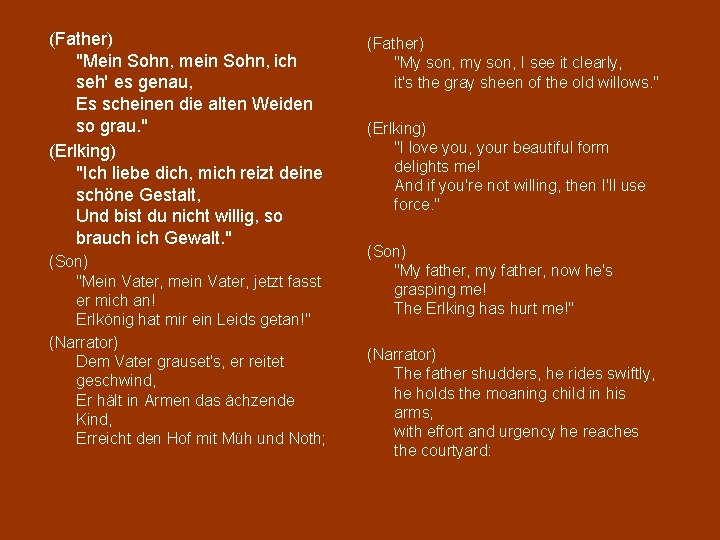 (Father)
"Mein Sohn, mein Sohn, ich seh' es genau,
Es scheinen die alten Weiden so grau."

(Erlking)
"Ich liebe dich, mich reizt deine schöne Gestalt,
Und bist du nicht willig, so brauch ich Gewalt."

(Son)
"Mein Vater, mein Vater, jetzt fasst er mich an!
Erlkönig hat mir ein Leids getan!"

(Narrator)
Dem Vater grauset's, er reitet geschwind,
Er hält in Armen das ächzende Kind,
Erreicht den Hof mit Müh und Noth;

(Father)
"My son, my son, I see it clearly,
it's the gray sheen of the old willows."

(Erlking)
"I love you, your beautiful form delights me!
And if you're not willing, then I'll use force."

(Son)
"My father, my father, now he's grasping me!
The Erlking has hurt me!"

(Narrator)
The father shudders, he rides swiftly,
he holds the moaning child in his arms;
with effort and urgency he reaches the courtyard: